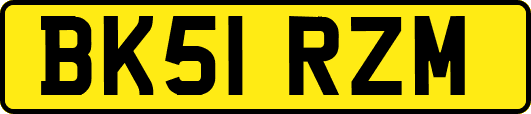 BK51 RZM